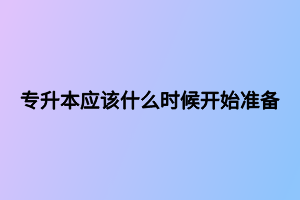 专升本应该什么时候开始准备